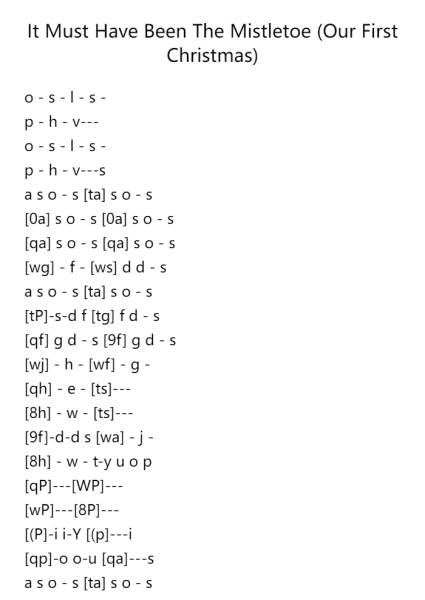 It Must Have Been The Mistletoe (Our First Christmas)

o - s - l - s -
p - h - v---
o - s - l - s -
p - h - v---s
a s o - s [ta] s o - s
[0a] s o - s [0a] s o - s
[qa] s o - s [qa] s o - s
[wg] - f - [ws] d d - s
a s o - s [ta] s o - s
[tP]-s-d f [tg] f d - s
[qf] g d - s [9f] g d - s
[wj] - h - [wf] - g -
[qh] - e - [ts]---
[8h] - w - [ts]---
[9f]-d-d s [wa] - j -
[8h] - w - t-y u o p
[qP]---[WP]---
[wP]---[8P]---
[(P]-i i-Y [(p]---i
[qp]-o o-u [qa]---s
a s o - s [ta] s o - s